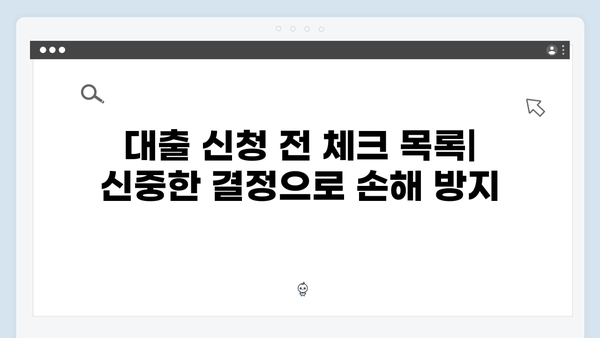 대출 신청 전 체크 목록|
신중한 결정으로 손해 방지